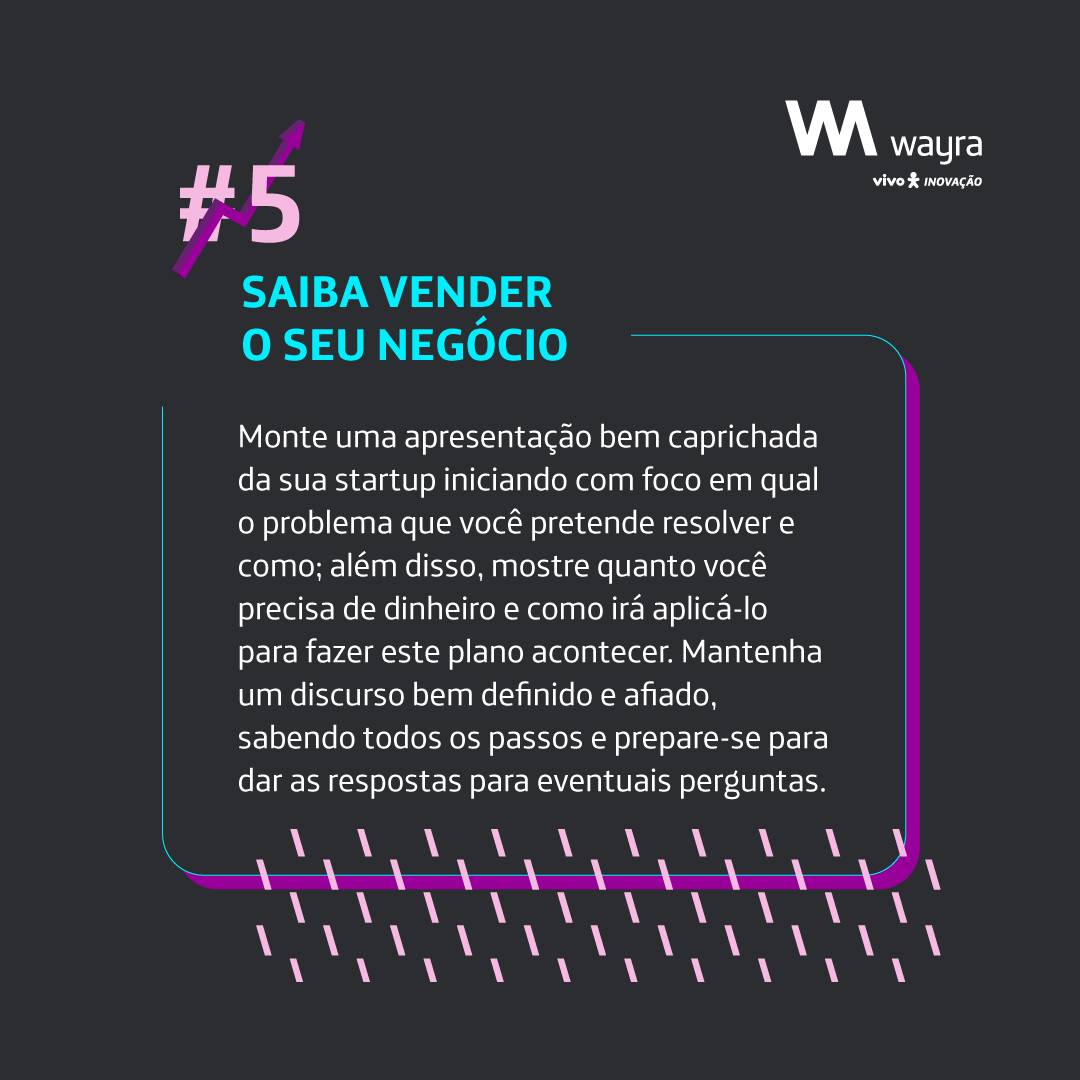 wayra
vivo INOVAÇÃO

#5

SAIBA VENDER
O SEU NEGÓCIO

Monte uma apresentação bem caprichada da sua startup iniciando com foco em qual o problema que você pretende resolver e como; além disso, mostre quanto você precisa de dinheiro e como irá aplicá-lo para fazer este plano acontecer. Mantenha um discurso bem definido e afiado, sabendo todos os passos e prepare-se para dar as respostas para eventuais perguntas.